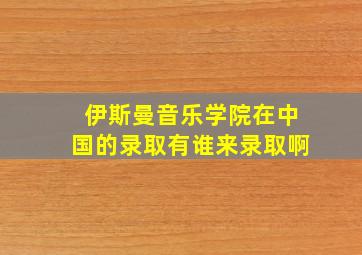 伊斯曼音乐学院在中国的录取有谁来录取啊